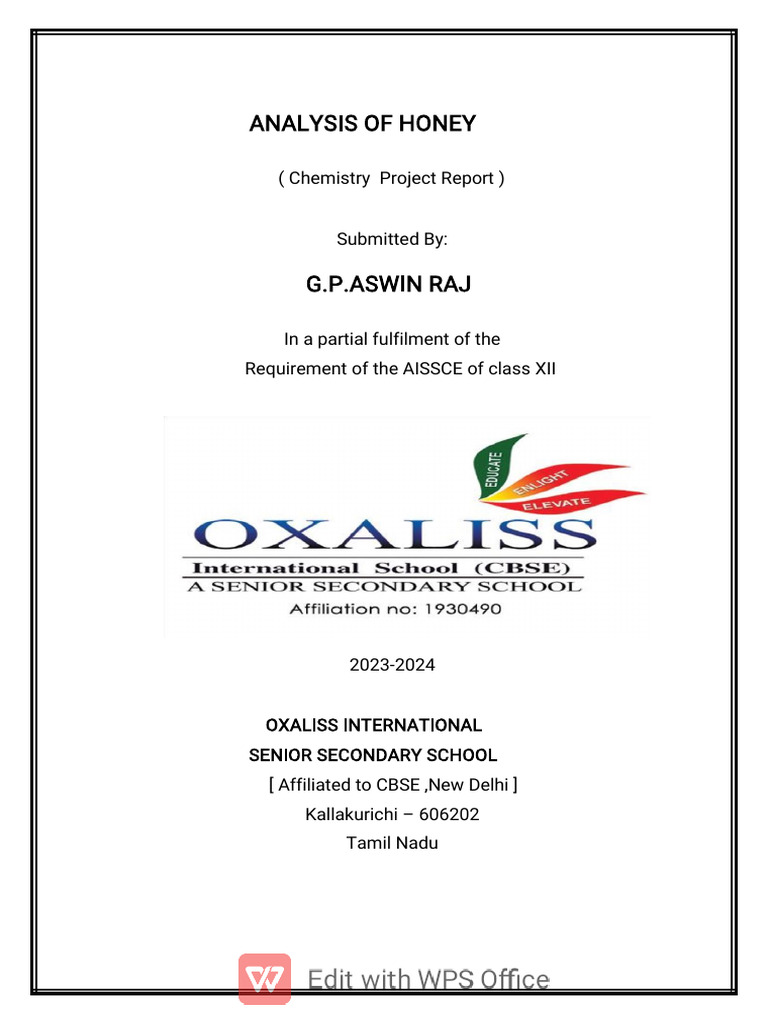 ANALYSIS OF HONEY

( Chemistry Project Report )

Submitted By:

G.P.ASWIN RAJ

In a partial fulfilment of the
Requirement of the AISSCE of class XII

EDUCATE
ENLIGHT
ELEVATE

OXALISS
International School (CBSE)
A SENIOR SECONDARY SCHOOL
Affiliation no: 1930490

2023-2024

OXALISS INTERNATIONAL
SENIOR SECONDARY SCHOOL
[ Affiliated to CBSE ,New Delhi ]
Kallakurichi – 606202
Tamil Nadu

Edit with WPS Office